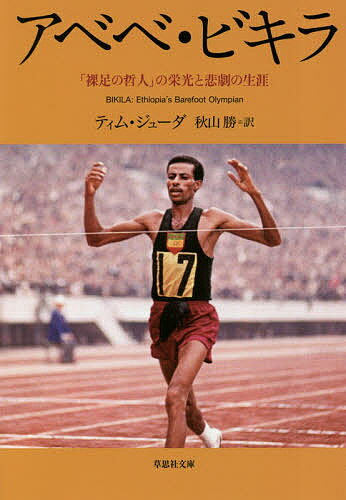 アベベ・ビキラ

「裸足の哲人」の栄光と悲劇の生涯

BIKILA: Ethiopia's Barefoot Olympian

ティム・ジューダ　秋山 勝＝訳

17

草思社文庫